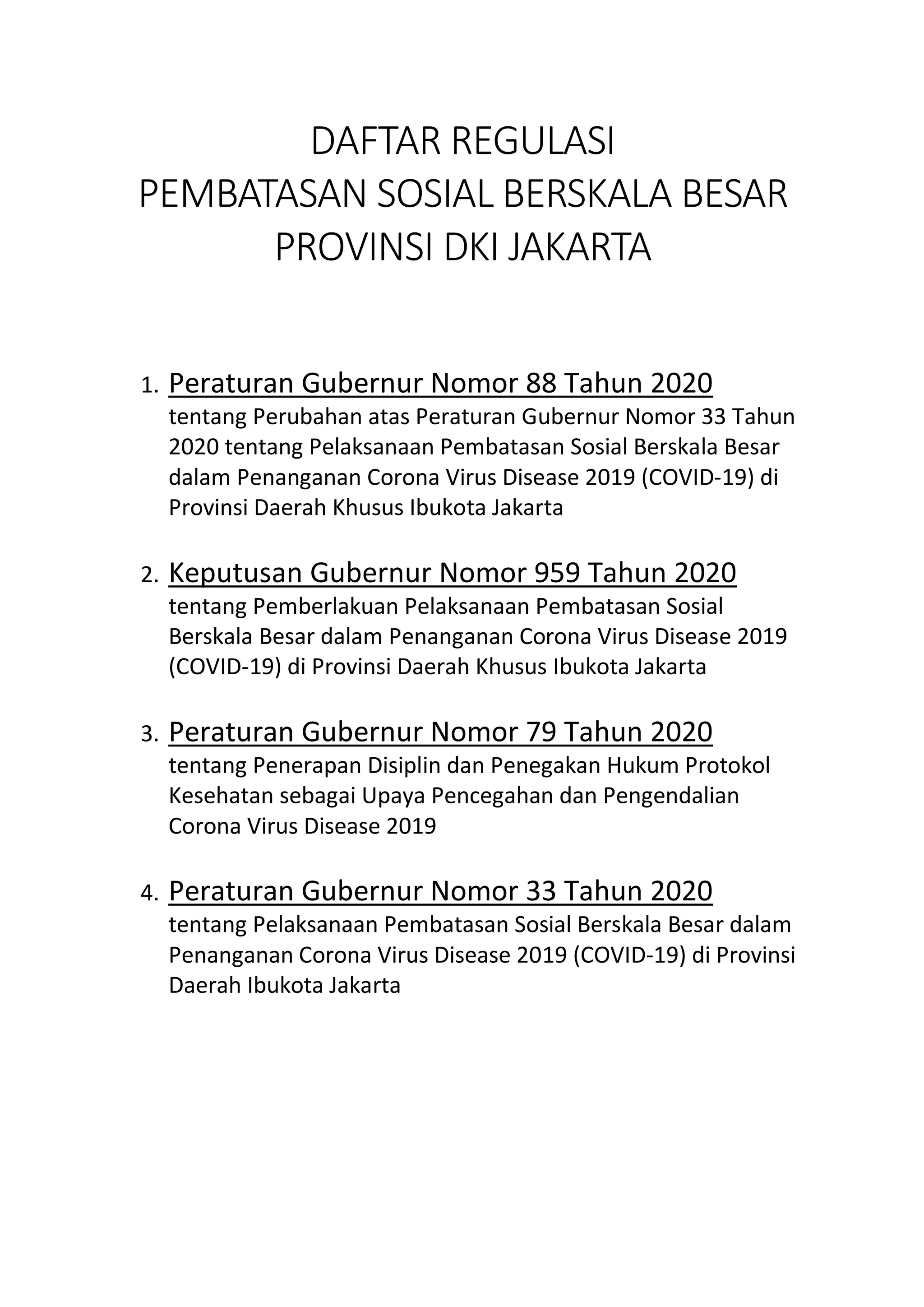 DAFTAR REGULASI
PEMBATASAN SOSIAL BERSKALA BESAR
PROVINSI DKI JAKARTA

1. Peraturan Gubernur Nomor 88 Tahun 2020
tentang Perubahan atas Peraturan Gubernur Nomor 33 Tahun 2020 tentang Pelaksanaan Pembatasan Sosial Berskala Besar dalam Penanganan Corona Virus Disease 2019 (COVID-19) di Provinsi Daerah Khusus Ibukota Jakarta

2. Keputusan Gubernur Nomor 959 Tahun 2020
tentang Pemberlakuan Pelaksanaan Pembatasan Sosial Berskala Besar dalam Penanganan Corona Virus Disease 2019 (COVID-19) di Provinsi Daerah Khusus Ibukota Jakarta

3. Peraturan Gubernur Nomor 79 Tahun 2020
tentang Penerapan Disiplin dan Penegakan Hukum Protokol Kesehatan sebagai Upaya Pencegahan dan Pengendalian Corona Virus Disease 2019

4. Peraturan Gubernur Nomor 33 Tahun 2020
tentang Pelaksanaan Pembatasan Sosial Berskala Besar dalam Penanganan Corona Virus Disease 2019 (COVID-19) di Provinsi Daerah Ibukota Jakarta